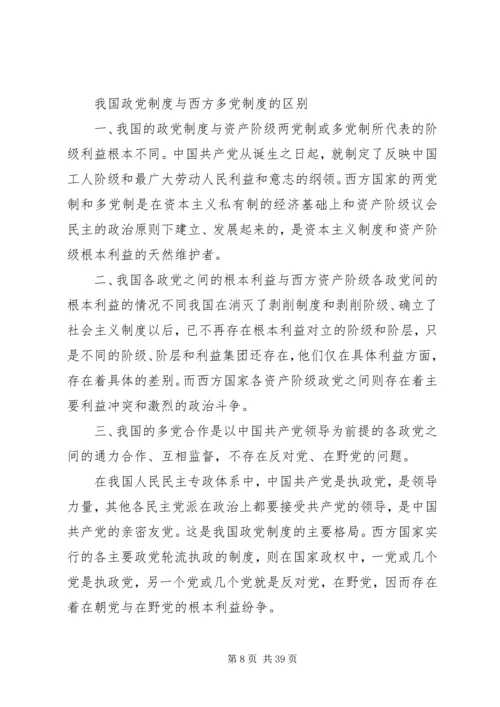 我国政党制度与西方多党制度的区别

一、我国的政党制度与资产阶级两党制或多党制所代表的阶级利益根本不同。中国共产党从诞生之日起，就制定了反映中国工人阶级和最广大劳动人民利益和意志的纲领。西方国家的两党制和多党制是在资本主义私有制的经济基础上和资产阶级议会民主的政治原则下建立、发展起来的，是资本主义制度和资产阶级根本利益的天然维护者。

二、我国各政党之间的根本利益与西方资产阶级各政党间的根本利益的情况不同我国在消灭了剥削制度和剥削阶级、确立了社会主义制度以后，已不再存在根本利益对立的阶级和阶层，只是不同的阶级、阶层和利益集团还存在，他们仅在具体利益方面，存在着具体的差别。而西方国家各资产阶级政党之间则存在着主要利益冲突和激烈的政治斗争。

三、我国的多党合作是以中国共产党领导为前提的各政党之间的通力合作、互相监督，不存在反对党、在野党的问题。

在我国人民民主专政体系中，中国共产党是执政党，是领导力量，其他各民主党派在政治上都要接受共产党的领导，是中国共产党的亲密友党。这是我国政党制度的主要格局。西方国家实行的各主要政党轮流执政的制度，则在国家政权中，一党或几个党是执政党，另一个党或几个党就是反对党，在野党，因而存在着在朝党与在野党的根本利益纷争。

第 8 页 共 39 页